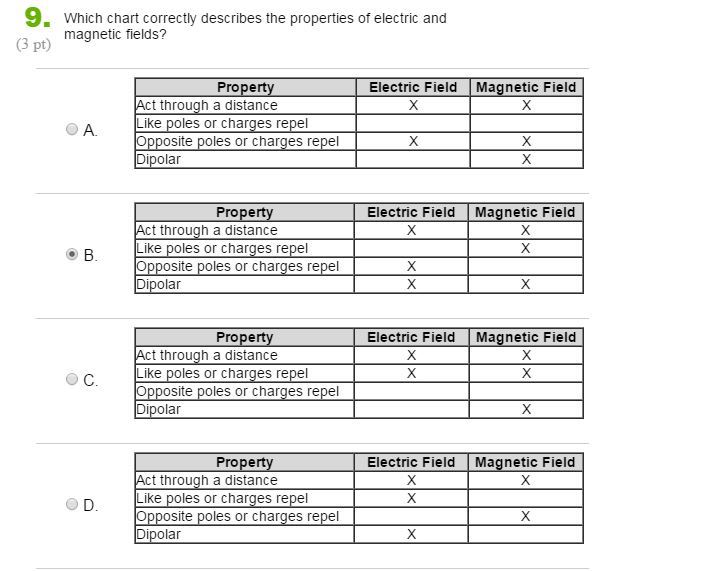 9.
(3 pt)
Which chart correctly describes the properties of electric and magnetic fields?

A.

| Property | Electric Field | Magnetic Field |
|---|---|---|
| Act through a distance | X | X |
| Like poles or charges repel | | |
| Opposite poles or charges repel | X | X |
| Dipolar | | X |

B.

| Property | Electric Field | Magnetic Field |
|---|---|---|
| Act through a distance | X | X |
| Like poles or charges repel | | X |
| Opposite poles or charges repel | X | |
| Dipolar | X | X |

C.

| Property | Electric Field | Magnetic Field |
|---|---|---|
| Act through a distance | X | X |
| Like poles or charges repel | X | X |
| Opposite poles or charges repel | | |
| Dipolar | | X |

D.

| Property | Electric Field | Magnetic Field |
|---|---|---|
| Act through a distance | X | X |
| Like poles or charges repel | X | |
| Opposite poles or charges repel | | X |
| Dipolar | X | |